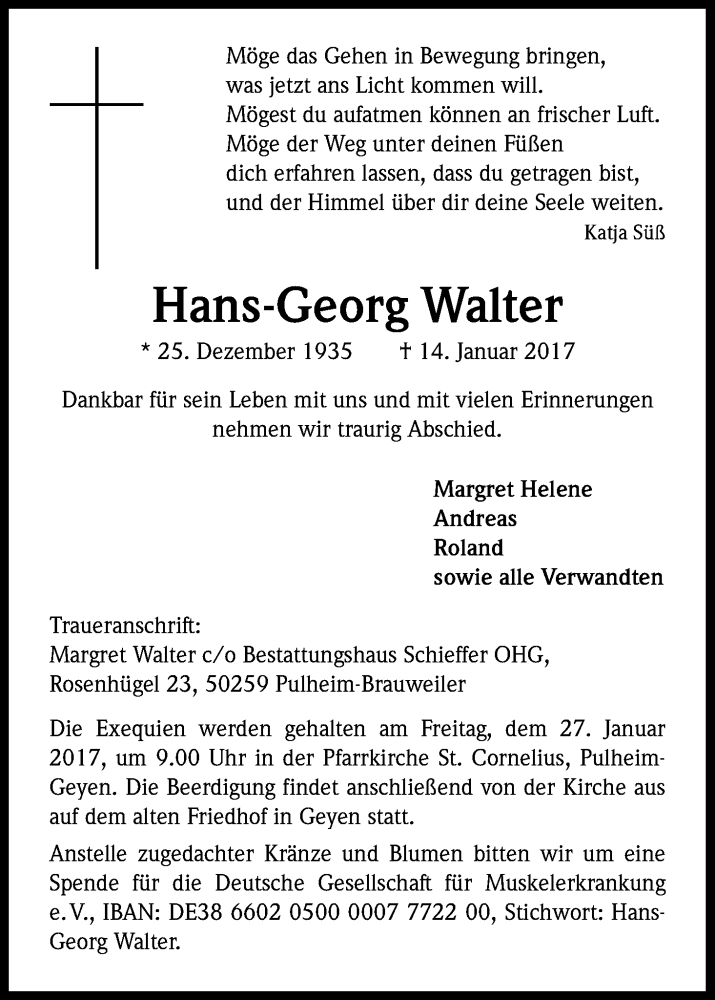 Möge das Gehen in Bewegung bringen,
was jetzt ans Licht kommen will.
Mögest du aufatmen können an frischer Luft.
Möge der Weg unter deinen Füßen
dich erfahren lassen, dass du getragen bist,
und der Himmel über dir deine Seele weiten.
Katja Süß

Hans-Georg Walter

* 25. Dezember 1935 † 14. Januar 2017

Dankbar für sein Leben mit uns und mit vielen Erinnerungen nehmen wir traurig Abschied.

Margret Helene
Andreas
Roland
sowie alle Verwandten

Traueranschrift:
Margret Walter c/o Bestattungshaus Schieffer OHG,
Rosenhügel 23, 50259 Pulheim-Brauweiler

Die Exequien werden gehalten am Freitag, dem 27. Januar 2017, um 9.00 Uhr in der Pfarrkirche St. Cornelius, Pulheim-Geyen. Die Beerdigung findet anschließend von der Kirche aus auf dem alten Friedhof in Geyen statt.

Anstelle zugedachter Kränze und Blumen bitten wir um eine Spende für die Deutsche Gesellschaft für Muskelerkrankung e. V., IBAN: DE38 6602 0500 0007 7722 00, Stichwort: Hans-Georg Walter.